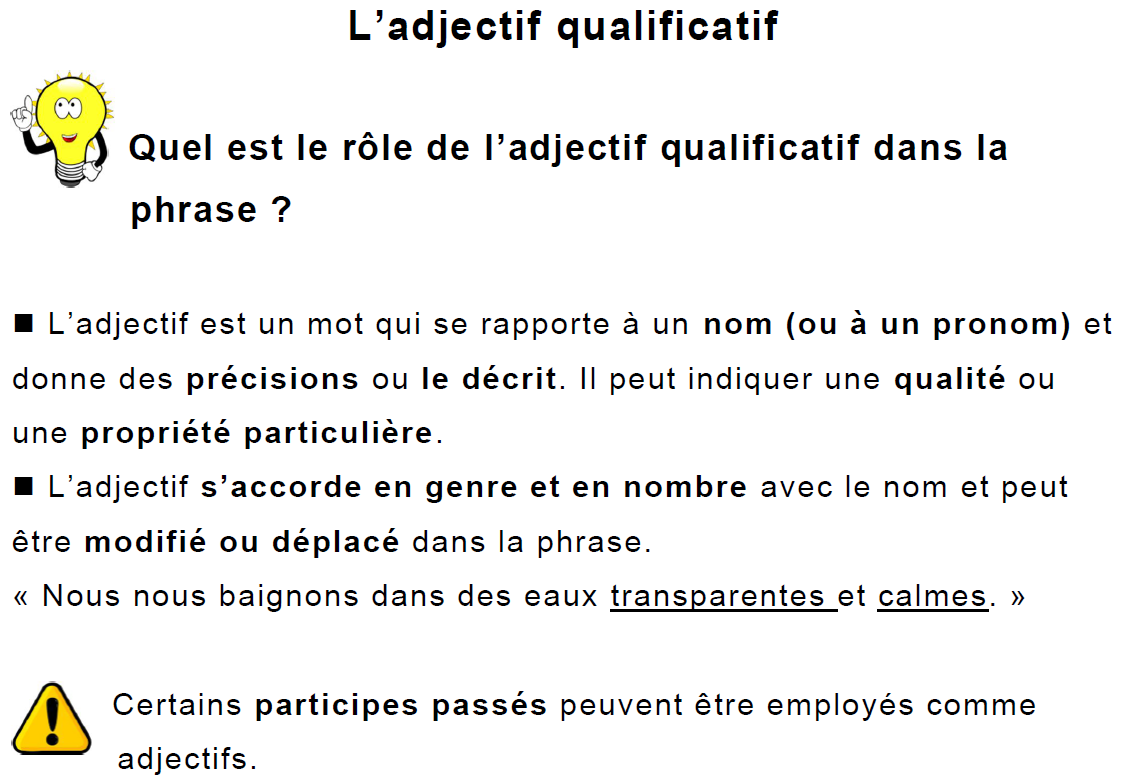 L’adjectif qualificatif

Quel est le rôle de l’adjectif qualificatif dans la phrase ?

■ L’adjectif est un mot qui se rapporte à un nom (ou à un pronom) et donne des précisions ou le décrit. Il peut indiquer une qualité ou une propriété particulière.
■ L’adjectif s’accorde en genre et en nombre avec le nom et peut être modifié ou déplacé dans la phrase.
« Nous nous baignons dans des eaux transparentes et calmes. »

Certains participes passés peuvent être employés comme adjectifs.